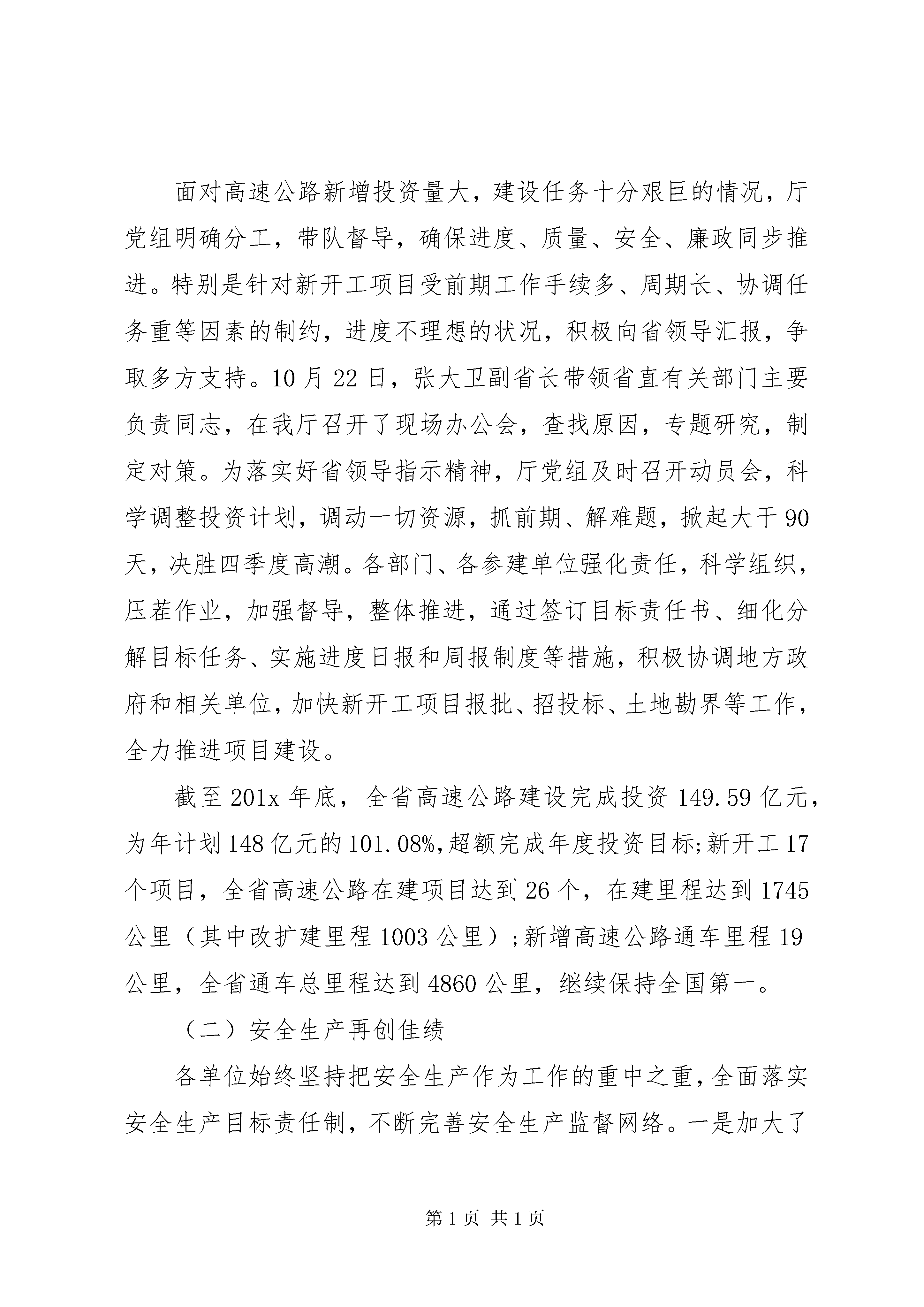 面对高速公路新增投资量大，建设任务十分艰巨的情况，厅党组明确分工，带队督导，确保进度、质量、安全、廉政同步推进。特别是针对新开工项目受前期工作手续多、周期长、协调任务重等因素的制约，进度不理想的状况，积极向省领导汇报，争取多方支持。10月22日，张大卫副省长带领省直有关部门主要负责同志，在我厅召开了现场办公会，查找原因，专题研究，制定对策。为落实好省领导指示精神，厅党组及时召开动员会，科学调整投资计划，调动一切资源，抓前期、解难题，掀起大干90天，决胜四季度高潮。各部门、各参建单位强化责任，科学组织，压茬作业，加强督导，整体推进，通过签订目标责任书、细化分解目标任务、实施进度日报和周报制度等措施，积极协调地方政府和相关单位，加快新开工项目报批、招投标、土地勘界等工作，全力推进项目建设。

截至201x年底，全省高速公路建设完成投资149.59亿元，为年计划148亿元的101.08%，超额完成年度投资目标;新开工17个项目，全省高速公路在建项目达到26个，在建里程达到1745公里（其中改扩建里程1003公里）;新增高速公路通车里程19公里，全省通车总里程达到4860公里，继续保持全国第一。

（二）安全生产再创佳绩

各单位始终坚持把安全生产作为工作的重中之重，全面落实安全生产目标责任制，不断完善安全生产监督网络。一是加大了

第1页 共1页